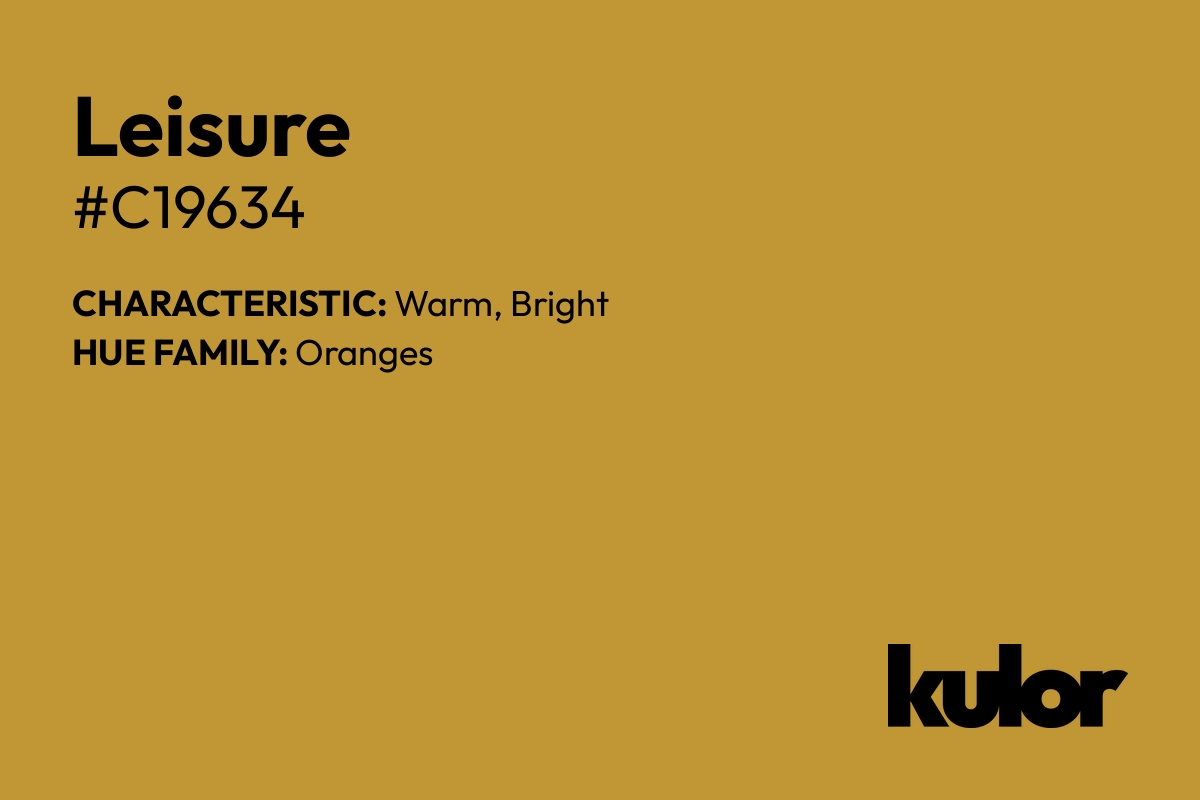 Leisure
#C19634

CHARACTERISTIC: Warm, Bright
HUE FAMILY: Oranges

kulor